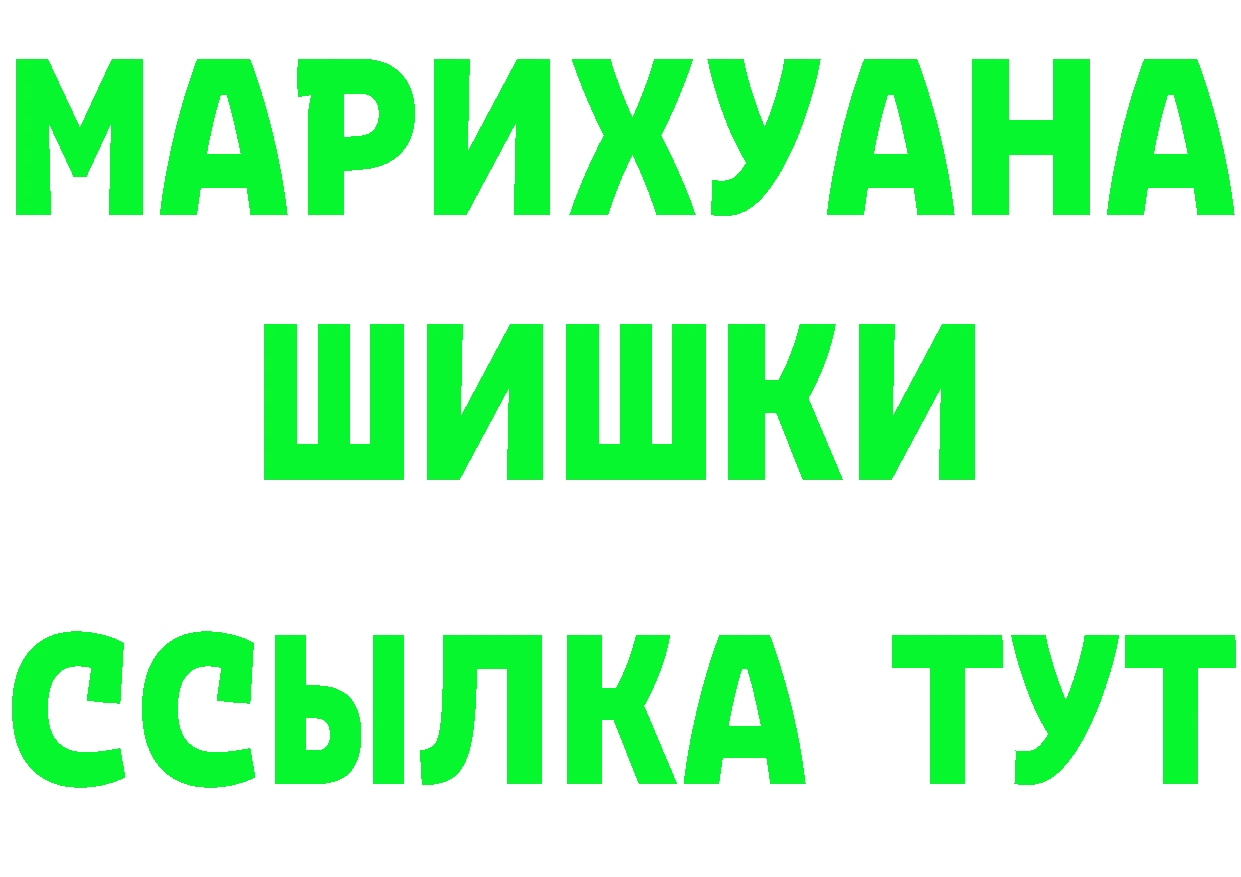 МАРИХУАНА
ШИШКИ
ССЫЛКА ТУТ